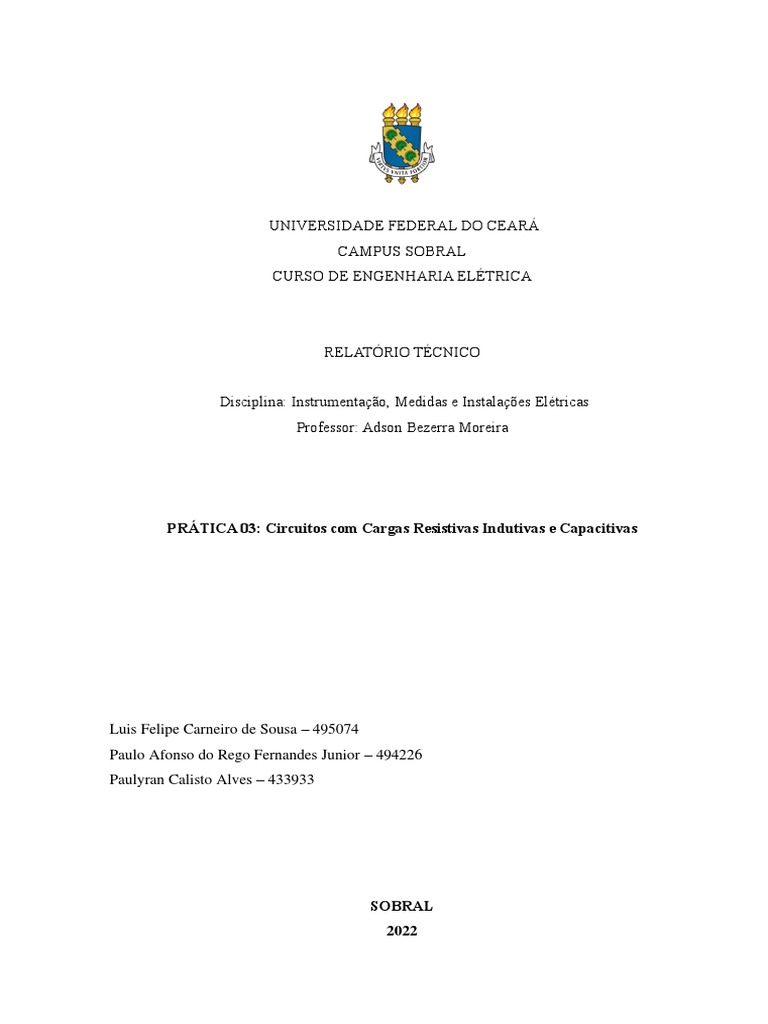 UNIVERSIDADE FEDERAL DO CEARÁ
CAMPUS SOBRAL
CURSO DE ENGENHARIA ELÉTRICA

RELATÓRIO TÉCNICO

Disciplina: Instrumentação, Medidas e Instalações Elétricas
Professor: Adson Bezerra Moreira

PRÁTICA 03: Circuitos com Cargas Resistivas Indutivas e Capacitivas

Luis Felipe Carneiro de Sousa – 495074
Paulo Afonso do Rego Fernandes Junior – 494226
Paulyran Calisto Alves – 433933

SOBRAL
2022